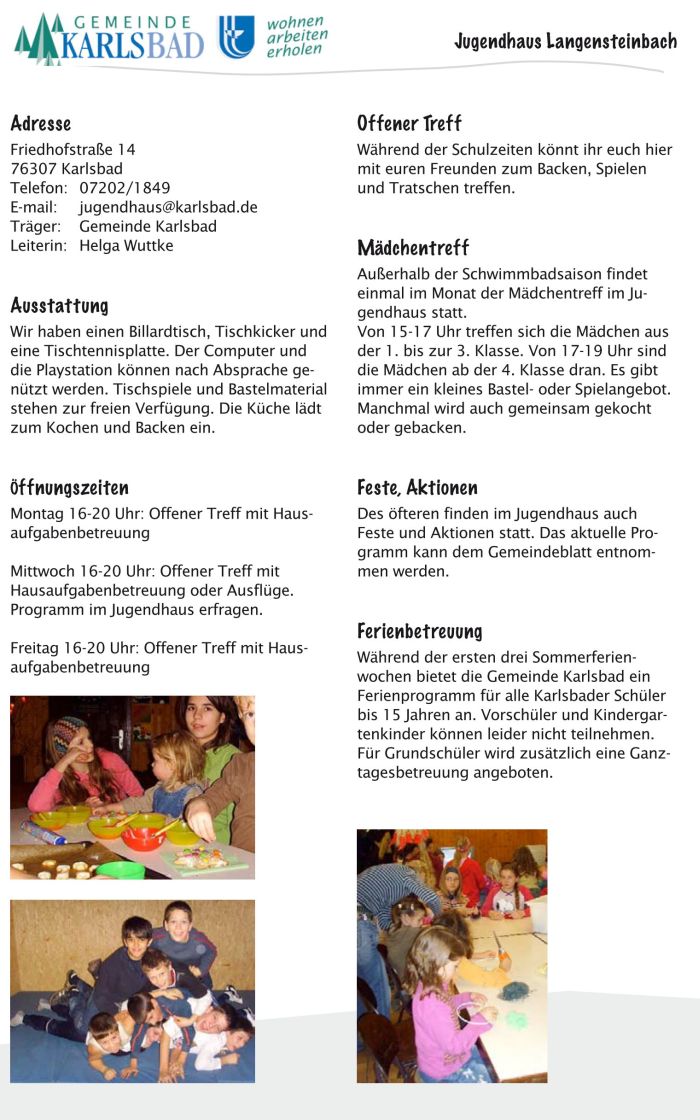 GEMEINDE KARLSBAD
wohnen
arbeiten
erholen

Jugendhaus Langensteinbach

Adresse
Friedhofstraße 14
76307 Karlsbad
Telefon: 07202/1849
E-mail: jugendhaus@karlsbad.de
Träger: Gemeinde Karlsbad
Leiterin: Helga Wuttke

Ausstattung
Wir haben einen Billardtisch, Tischkicker und eine Tischtennisplatte. Der Computer und die Playstation können nach Absprache genützt werden. Tischspiele und Bastelmaterial stehen zur freien Verfügung. Die Küche lädt zum Kochen und Backen ein.

Öffnungszeiten
Montag 16-20 Uhr: Offener Treff mit Hausaufgabenbetreuung

Mittwoch 16-20 Uhr: Offener Treff mit Hausaufgabenbetreuung oder Ausflüge. Programm im Jugendhaus erfragen.

Freitag 16-20 Uhr: Offener Treff mit Hausaufgabenbetreuung

Offener Treff
Während der Schulzeiten könnt ihr euch hier mit euren Freunden zum Backen, Spielen und Tratschen treffen.

Mädchentreff
Außerhalb der Schwimmbadsaison findet einmal im Monat der Mädchentreff im Jugendhaus statt.
Von 15-17 Uhr treffen sich die Mädchen aus der 1. bis zur 3. Klasse. Von 17-19 Uhr sind die Mädchen ab der 4. Klasse dran. Es gibt immer ein kleines Bastel- oder Spielangebot. Manchmal wird auch gemeinsam gekocht oder gebacken.

Feste, Aktionen
Des öfteren finden im Jugendhaus auch Feste und Aktionen statt. Das aktuelle Programm kann dem Gemeindeblatt entnommen werden.

Ferienbetreuung
Während der ersten drei Sommerferienwochen bietet die Gemeinde Karlsbad ein Ferienprogramm für alle Karlsbader Schüler bis 15 Jahren an. Vorschüler und Kindergartenkinder können leider nicht teilnehmen. Für Grundschüler wird zusätzlich eine Ganztagesbetreuung angeboten.